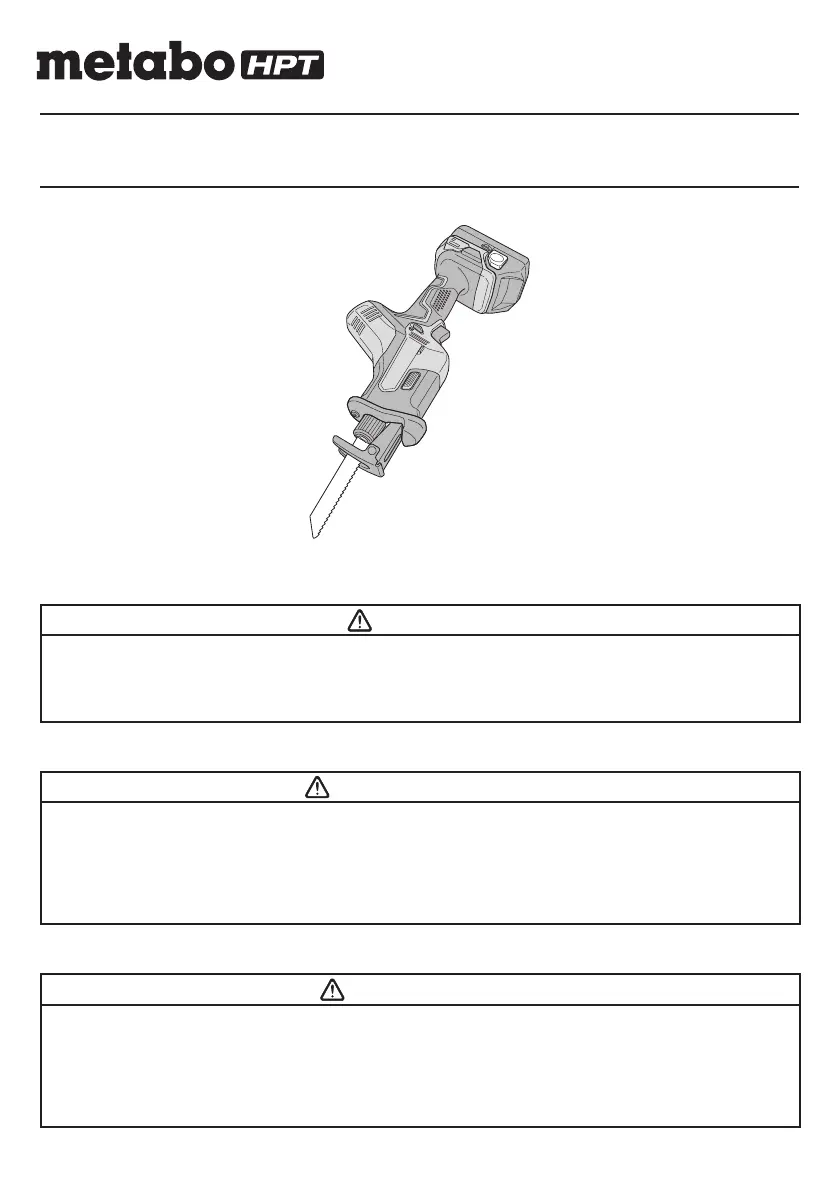 metabo HPT